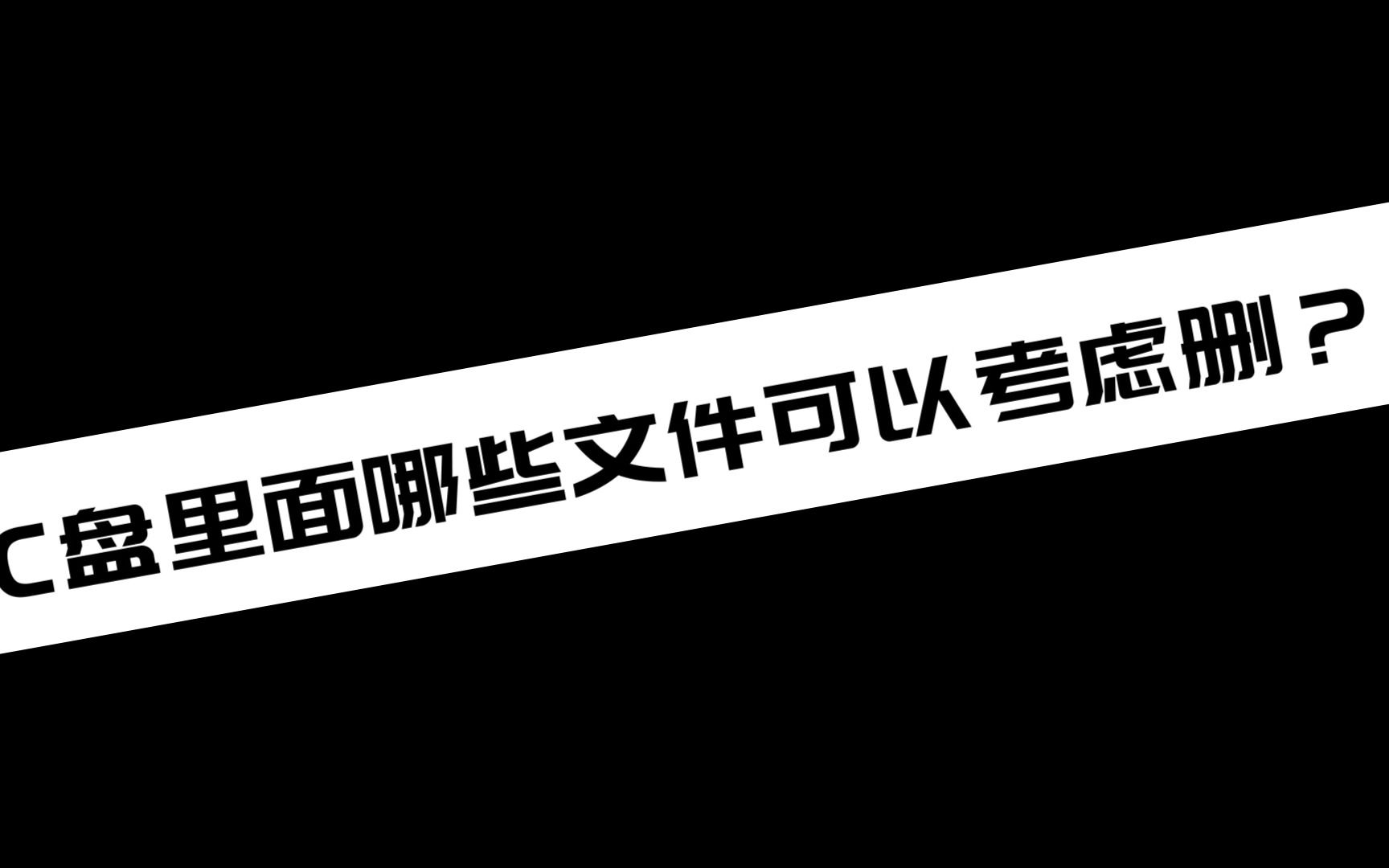 C盘里面哪些文件可以考虑删？